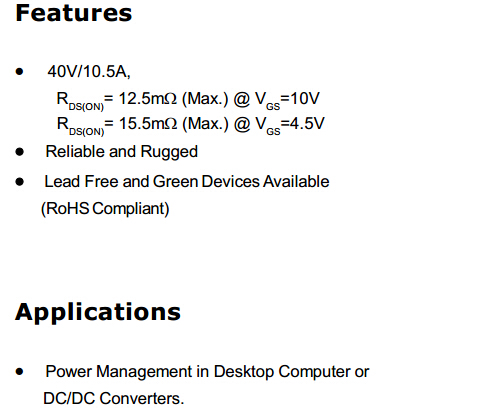 Features

• 40V/10.5A,
$R_{DS(ON)}$= 12.5mΩ (Max.) @ $V_{GS}$=10V
$R_{DS(ON)}$= 15.5mΩ (Max.) @ $V_{GS}$=4.5V
• Reliable and Rugged
• Lead Free and Green Devices Available (RoHS Compliant)

Applications

• Power Management in Desktop Computer or DC/DC Converters.